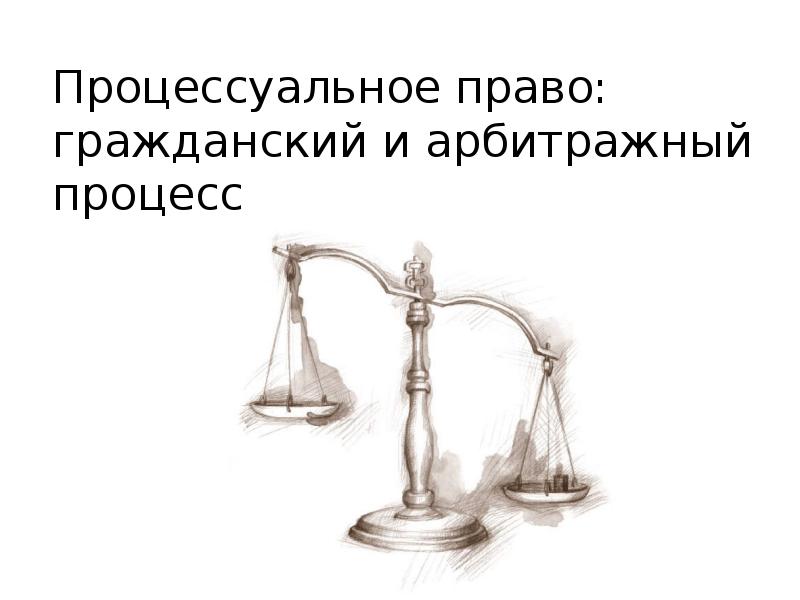 Процессуальное право: гражданский и арбитражный процесс